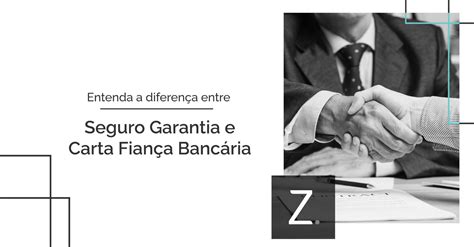 Entenda a diferença entre

Seguro Garantia e Carta Fiança Bancária

Z.